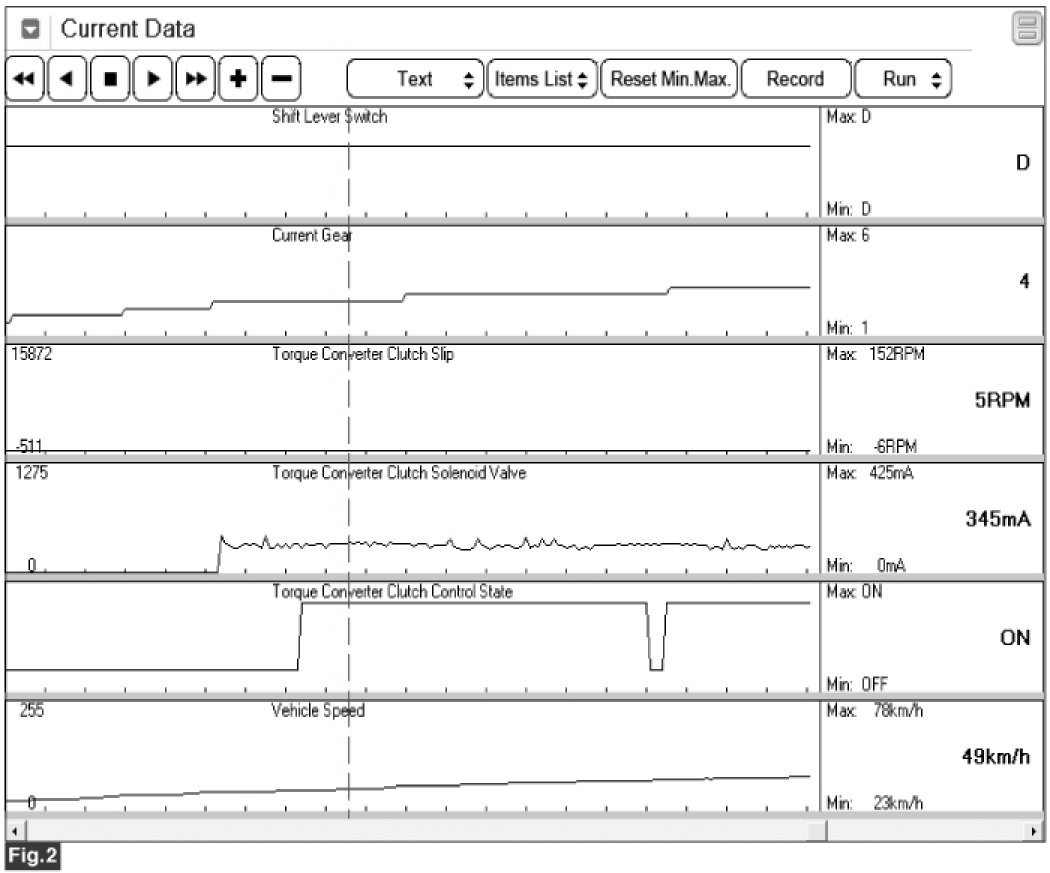 Current Data

Text
Items List
Reset Min.Max.
Record
Run

Shift Lever Switch
Max: D
D
Min: D

Current Gear
Max: 6
4
Min: 1

15872
Torque Converter Clutch Slip
-511
Max: 152RPM
5RPM
Min: -6RPM

1275
Torque Converter Clutch Solenoid Valve
0
Max: 425mA
345mA
Min: 0mA

Torque Converter Clutch Control State
Max: ON
ON
Min: OFF

255
Vehicle Speed
0
Max: 78km/h
49km/h
Min: 23km/h

Fig.2